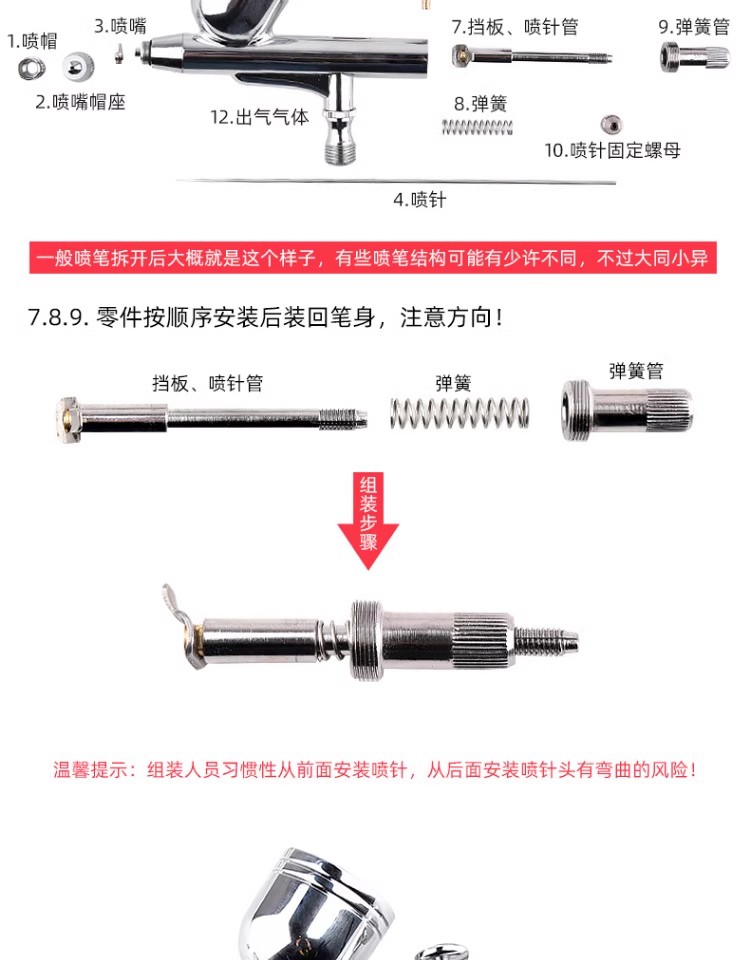 1.喷帽

3.喷嘴

2.喷嘴帽座

12.出气气体

7.挡板、喷针管

9.弹簧管

8.弹簧

10.喷针固定螺母

4.喷针

一般喷笔拆开后大概就是这个样子，有些喷笔结构可能有少许不同，不过大同小异

7.8.9. 零件按顺序安装后装回笔身，注意方向！

挡板、喷针管

弹簧

弹簧管

组装步骤

温馨提示：组装人员习惯性从前面安装喷针，从后面安装喷针头有弯曲的风险！